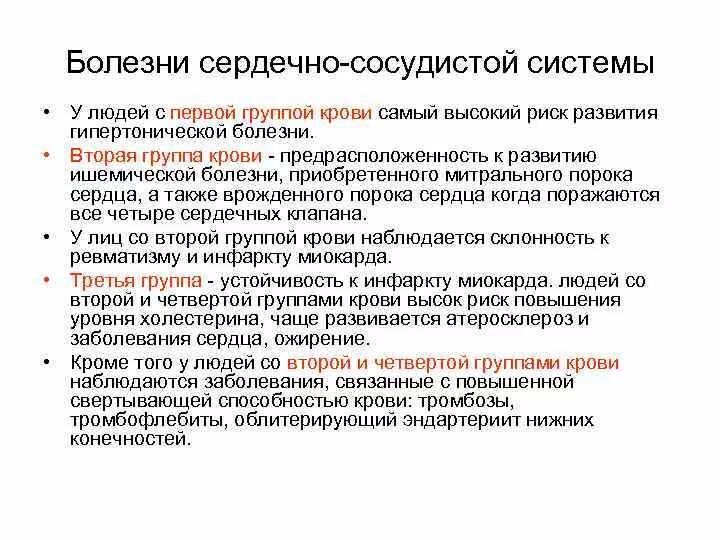 Болезни сердечно-сосудистой системы

• У людей с первой группой крови самый высокий риск развития гипертонической болезни.

• Вторая группа крови - предрасположенность к развитию ишемической болезни, приобретенного митрального порока сердца, а также врожденного порока сердца когда поражаются все четыре сердечных клапана.

• У лиц со второй группой крови наблюдается склонность к ревматизму и инфаркту миокарда.

• Третья группа - устойчивость к инфаркту миокарда. людей со второй и четвертой группами крови высок риск повышения уровня холестерина, чаще развивается атеросклероз и заболевания сердца, ожирение.

• Кроме того у людей со второй и четвертой группами крови наблюдаются заболевания, связанные с повышенной свертывающей способностью крови: тромбозы, тромбофлебиты, облитерирующий эндартериит нижних конечностей.